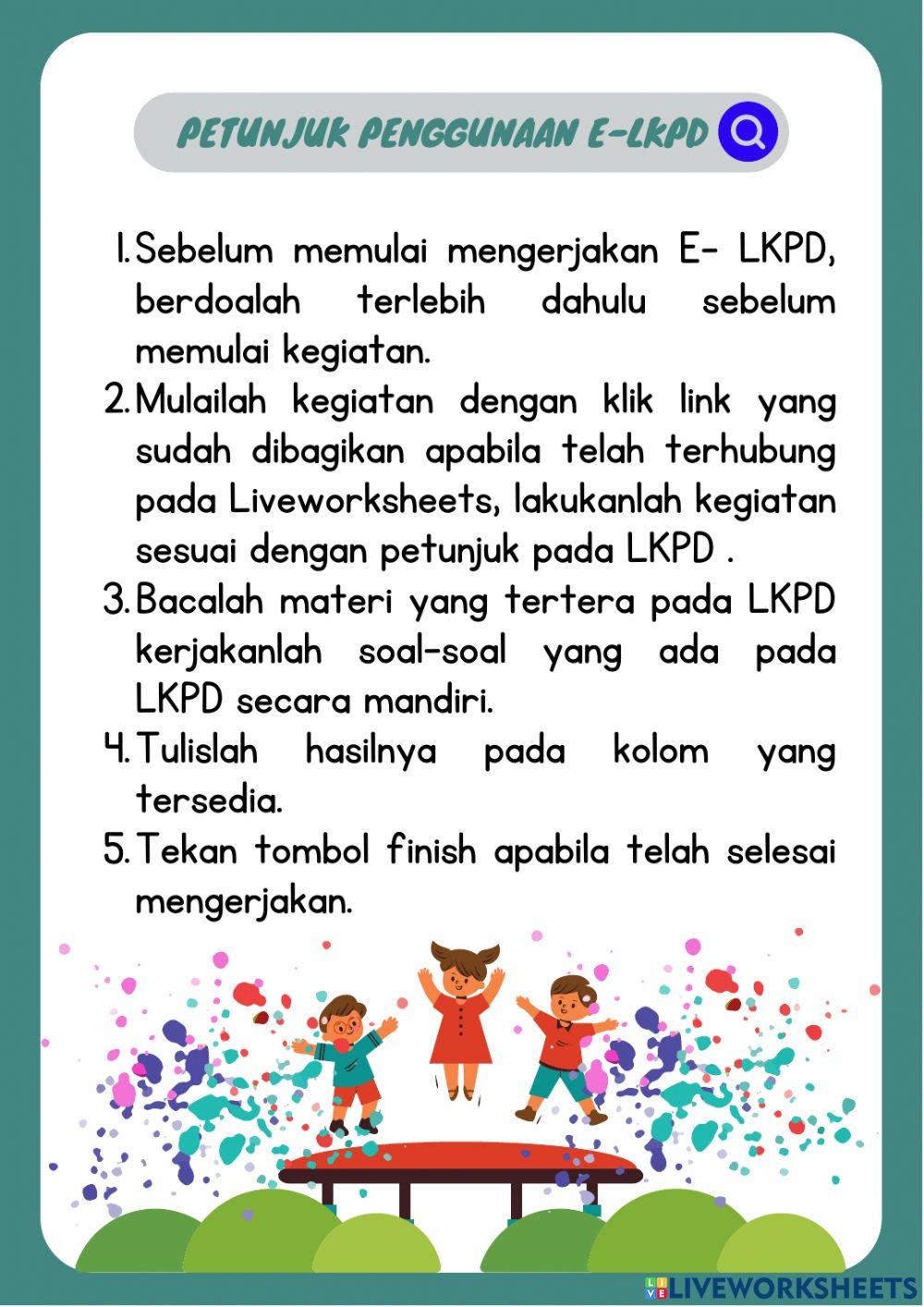 PETUNJUK PENGGUNAAN E-LKPD

1. Sebelum memulai mengerjakan E- LKPD, berdoalah terlebih dahulu sebelum memulai kegiatan.
2. Mulailah kegiatan dengan klik link yang sudah dibagikan apabila telah terhubung pada Liveworksheets, lakukanlah kegiatan sesuai dengan petunjuk pada LKPD .
3. Bacalah materi yang tertera pada LKPD kerjakanlah soal-soal yang ada pada LKPD secara mandiri.
4. Tulislah hasilnya pada kolom yang tersedia.
5. Tekan tombol finish apabila telah selesai mengerjakan.

LIVEWORKSHEETS